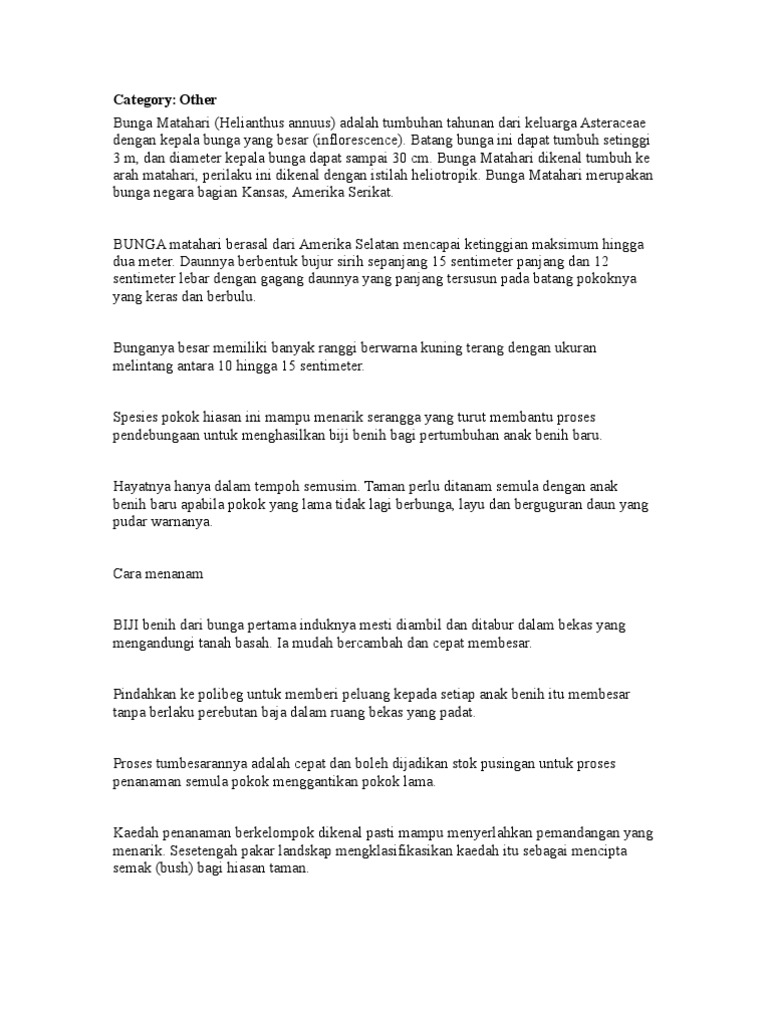 Category: Other
Bunga Matahari (Helianthus annuus) adalah tumbuhan tahunan dari keluarga Asteraceae dengan kepala bunga yang besar (inflorescence). Batang bunga ini dapat tumbuh setinggi 3 m, dan diameter kepala bunga dapat sampai 30 cm. Bunga Matahari dikenal tumbuh ke arah matahari, perilaku ini dikenal dengan istilah heliotropik. Bunga Matahari merupakan bunga negara bagian Kansas, Amerika Serikat.

BUNGA matahari berasal dari Amerika Selatan mencapai ketinggian maksimum hingga dua meter. Daunnya berbentuk bujur sirih sepanjang 15 sentimeter panjang dan 12 sentimeter lebar dengan gagang daunnya yang panjang tersusun pada batang pokoknya yang keras dan berbulu.

Bunganya besar memiliki banyak ranggi berwarna kuning terang dengan ukuran melintang antara 10 hingga 15 sentimeter.

Spesies pokok hiasan ini mampu menarik serangga yang turut membantu proses pendebungaan untuk menghasilkan biji benih bagi pertumbuhan anak benih baru.

Hayatnya hanya dalam tempoh semusim. Taman perlu ditanam semula dengan anak benih baru apabila pokok yang lama tidak lagi berbunga, layu dan berguguran daun yang pudar warnanya.

Cara menanam

BIJI benih dari bunga pertama induknya mesti diambil dan ditabur dalam bekas yang mengandungi tanah basah. Ia mudah bercambah dan cepat membesar.

Pindahkan ke polibeg untuk memberi peluang kepada setiap anak benih itu membesar tanpa berlaku perebutan baja dalam ruang bekas yang padat.

Proses tumbesarannya adalah cepat dan boleh dijadikan stok pusingan untuk proses penanaman semula pokok menggantikan pokok lama.

Kaedah penanaman berkelompok dikenal pasti mampu menyerlahkan pemandangan yang menarik. Sesetengah pakar landskap mengklasifikasikan kaedah itu sebagai mencipta semak (bush) bagi hiasan taman.